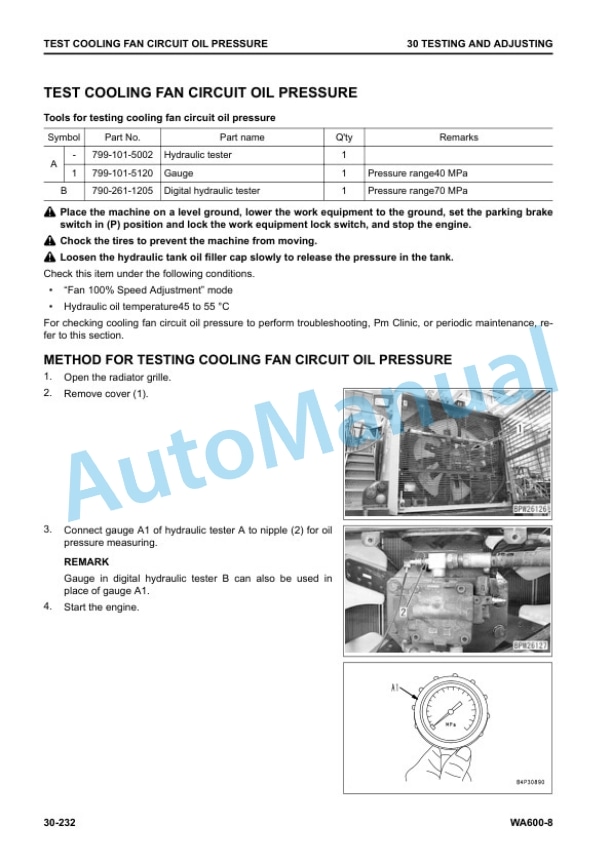 TEST COOLING FAN CIRCUIT OIL PRESSURE

30 TESTING AND ADJUSTING

TEST COOLING FAN CIRCUIT OIL PRESSURE

Tools for testing cooling fan circuit oil pressure

| Symbol | | Part No. | Part name | Q'ty | Remarks |
|---|---|---|---|---|---|
| A | - | 799-101-5002 | Hydraulic tester | 1 | |
| A | 1 | 799-101-5120 | Gauge | 1 | Pressure range40 MPa |
| B | | 790-261-1205 | Digital hydraulic tester | 1 | Pressure range70 MPa |

Place the machine on a level ground, lower the work equipment to the ground, set the parking brake switch in (P) position and lock the work equipment lock switch, and stop the engine.

Chock the tires to prevent the machine from moving.

Loosen the hydraulic tank oil filler cap slowly to release the pressure in the tank.

Check this item under the following conditions.
• "Fan 100% Speed Adjustment" mode
• Hydraulic oil temperature45 to 55 °C

For checking cooling fan circuit oil pressure to perform troubleshooting, Pm Clinic, or periodic maintenance, refer to this section.

METHOD FOR TESTING COOLING FAN CIRCUIT OIL PRESSURE

1. Open the radiator grille.
2. Remove cover (1).

1

BPW26126

3. Connect gauge A1 of hydraulic tester A to nipple (2) for oil pressure measuring.

REMARK

Gauge in digital hydraulic tester B can also be used in place of gauge A1.

4. Start the engine.

2

BPW26127

A1

MPa

B4P30890

AutoManual

30-232

WA600-8